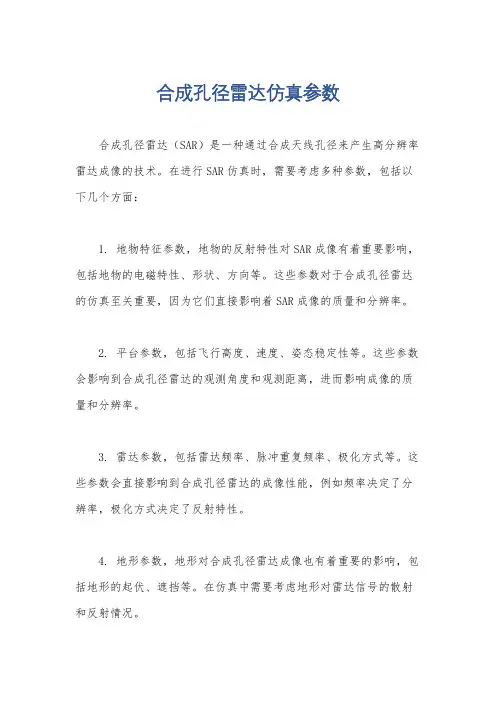 合成孔径雷达仿真参数

合成孔径雷达（SAR）是一种通过合成天线孔径来产生高分辨率雷达成像的技术。在进行SAR仿真时，需要考虑多种参数，包括以下几个方面：

1. 地物特征参数，地物的反射特性对SAR成像有着重要影响，包括地物的电磁特性、形状、方向等。这些参数对于合成孔径雷达的仿真至关重要，因为它们直接影响着SAR成像的质量和分辨率。

2. 平台参数，包括飞行高度、速度、姿态稳定性等。这些参数会影响到合成孔径雷达的观测角度和观测距离，进而影响成像的质量和分辨率。

3. 雷达参数，包括雷达频率、脉冲重复频率、极化方式等。这些参数会直接影响到合成孔径雷达的成像性能，例如频率决定了分辨率，极化方式决定了反射特性。

4. 地形参数，地形对合成孔径雷达成像也有着重要的影响，包括地形的起伏、遮挡等。在仿真中需要考虑地形对雷达信号的散射和反射情况。